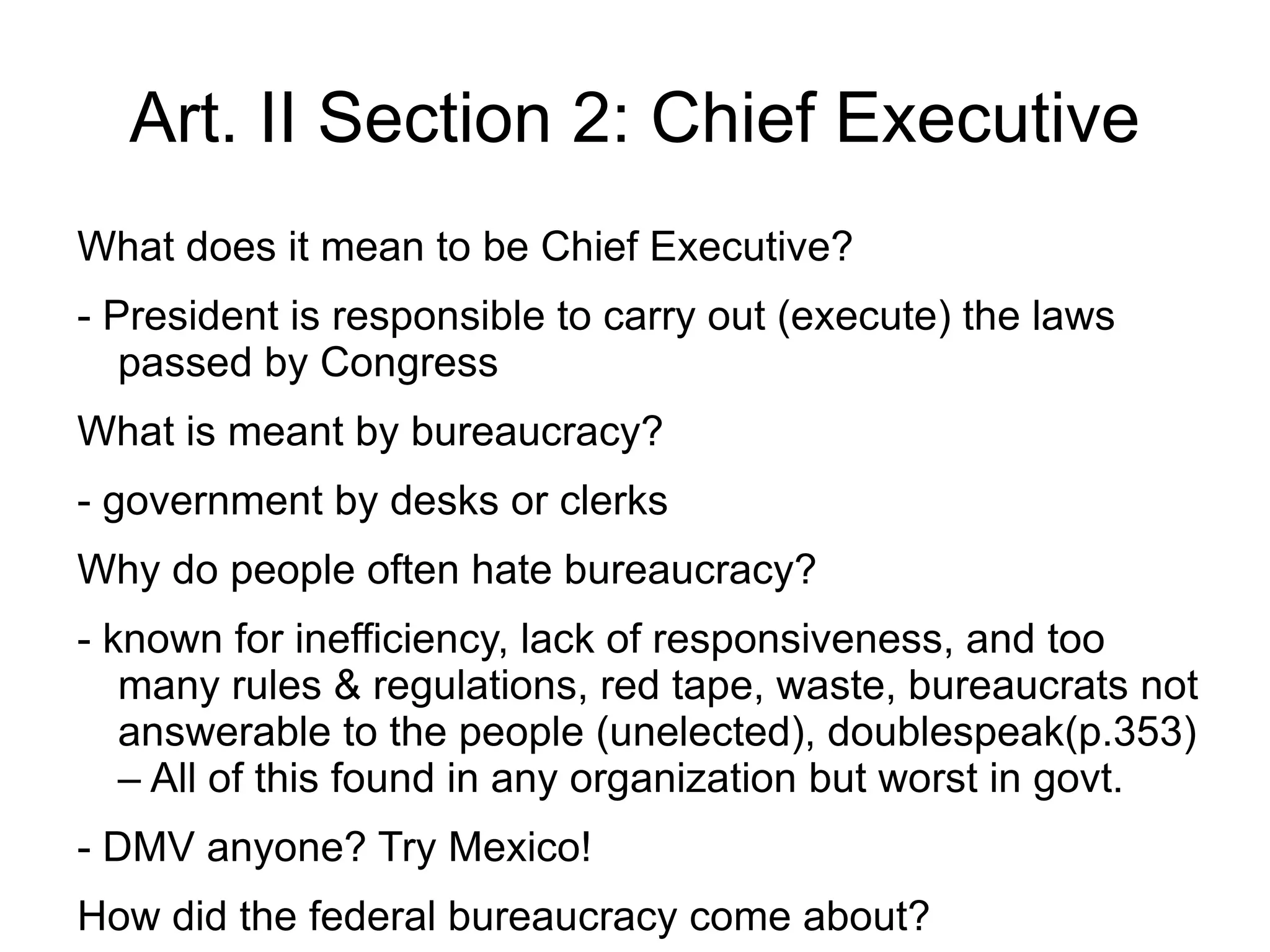 Art. II Section 2: Chief Executive

What does it mean to be Chief Executive?

- President is responsible to carry out (execute) the laws passed by Congress

What is meant by bureaucracy?

- government by desks or clerks

Why do people often hate bureaucracy?

- known for inefficiency, lack of responsiveness, and too many rules & regulations, red tape, waste, bureaucrats not answerable to the people (unelected), doublespeak(p.353) – All of this found in any organization but worst in govt.

- DMV anyone? Try Mexico!

How did the federal bureaucracy come about?